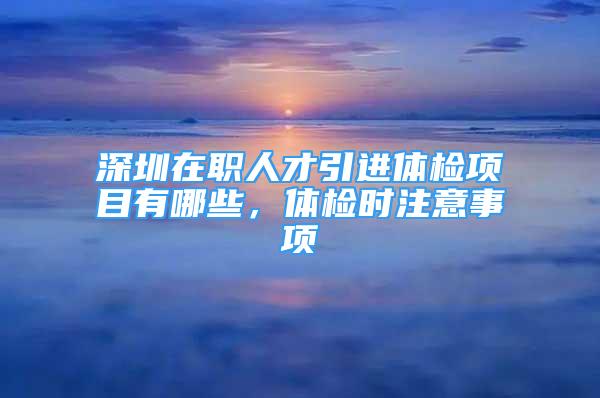 深圳在职人才引进体检项目有哪些，体检时注意事项